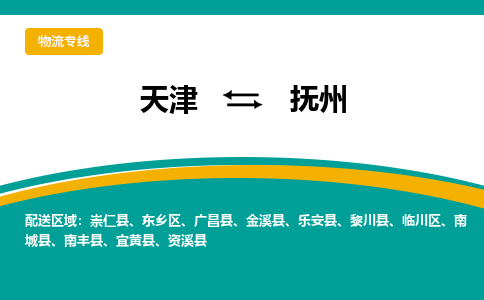 物流专线

天津 ⇆ 抚州

配送区域：崇仁县、东乡区、广昌县、金溪县、乐安县、黎川县、临川区、南城县、南丰县、宜黄县、资溪县